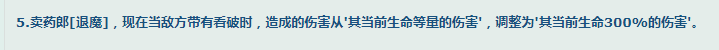 5.卖药郎[退魔]，现在当敌方带有香破时，造成的伤害从'其当前生命等量的伤害'，调整为'其当前生命300%的伤害'。